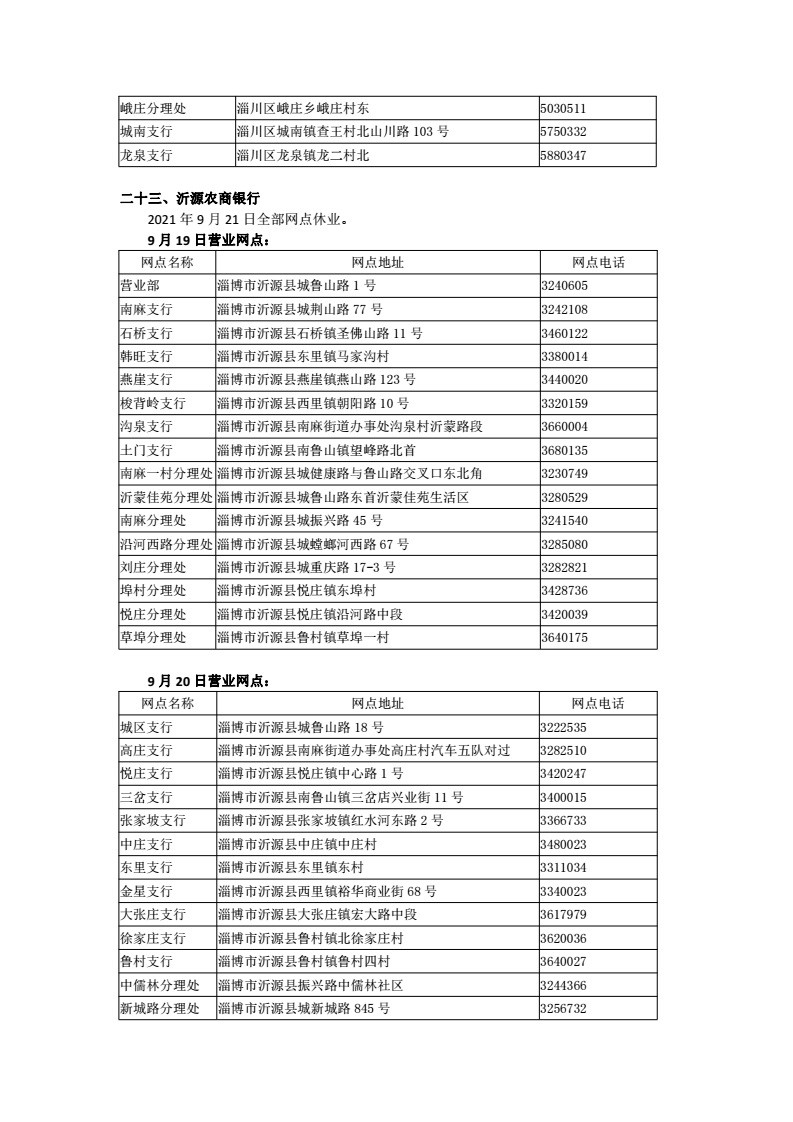 | 峨庄分理处 | 淄川区峨庄乡峨庄村东 | 5030511 |
|---|---|---|
| 城南支行 | 淄川区城南镇查王村北山川路 103 号 | 5750332 |
| 龙泉支行 | 淄川区龙泉镇龙二村北 | 5880347 |

二十三、沂源农商银行

2021 年 9 月 21 日全部网点休业。

9 月 19 日营业网点：

| 网点名称 | 网点地址 | 网点电话 |
|---|---|---|
| 营业部 | 淄博市沂源县城鲁山路 1 号 | 3240605 |
| 南麻支行 | 淄博市沂源县城荆山路 77 号 | 3242108 |
| 石桥支行 | 淄博市沂源县石桥镇圣佛山路 11 号 | 3460122 |
| 韩旺支行 | 淄博市沂源县东里镇马家沟村 | 3380014 |
| 燕崖支行 | 淄博市沂源县燕崖镇燕山路 123 号 | 3440020 |
| 梭背岭支行 | 淄博市沂源县西里镇朝阳路 10 号 | 3320159 |
| 沟泉支行 | 淄博市沂源县南麻街道办事处沟泉村沂蒙路段 | 3660004 |
| 土门支行 | 淄博市沂源县南鲁山镇望峰路北首 | 3680135 |
| 南麻一村分理处 | 淄博市沂源县城健康路与鲁山路交叉口东北角 | 3230749 |
| 沂蒙佳苑分理处 | 淄博市沂源县城鲁山路东首沂蒙佳苑生活区 | 3280529 |
| 南麻分理处 | 淄博市沂源县城振兴路 45 号 | 3241540 |
| 沿河西路分理处 | 淄博市沂源县城螳螂河西路 67 号 | 3285080 |
| 刘庄分理处 | 淄博市沂源县城重庆路 17-3 号 | 3282821 |
| 埠村分理处 | 淄博市沂源县悦庄镇东埠村 | 3428736 |
| 悦庄分理处 | 淄博市沂源县悦庄镇沿河路中段 | 3420039 |
| 草埠分理处 | 淄博市沂源县鲁村镇草埠一村 | 3640175 |

9 月 20 日营业网点：

| 网点名称 | 网点地址 | 网点电话 |
|---|---|---|
| 城区支行 | 淄博市沂源县城鲁山路 18 号 | 3222535 |
| 高庄支行 | 淄博市沂源县南麻街道办事处高庄村汽车五队对过 | 3282510 |
| 悦庄支行 | 淄博市沂源县悦庄镇中心路 1 号 | 3420247 |
| 三岔支行 | 淄博市沂源县南鲁山镇三岔店兴业街 11 号 | 3400015 |
| 张家坡支行 | 淄博市沂源县张家坡镇红水河东路 2 号 | 3366733 |
| 中庄支行 | 淄博市沂源县中庄镇中庄村 | 3480023 |
| 东里支行 | 淄博市沂源县东里镇东村 | 3311034 |
| 金星支行 | 淄博市沂源县西里镇裕华商业街 68 号 | 3340023 |
| 大张庄支行 | 淄博市沂源县大张庄镇宏大路中段 | 3617979 |
| 徐家庄支行 | 淄博市沂源县鲁村镇北徐家庄村 | 3620036 |
| 鲁村支行 | 淄博市沂源县鲁村镇鲁村四村 | 3640027 |
| 中儒林分理处 | 淄博市沂源县振兴路中儒林社区 | 3244366 |
| 新城路分理处 | 淄博市沂源县城新城路 845 号 | 3256732 |